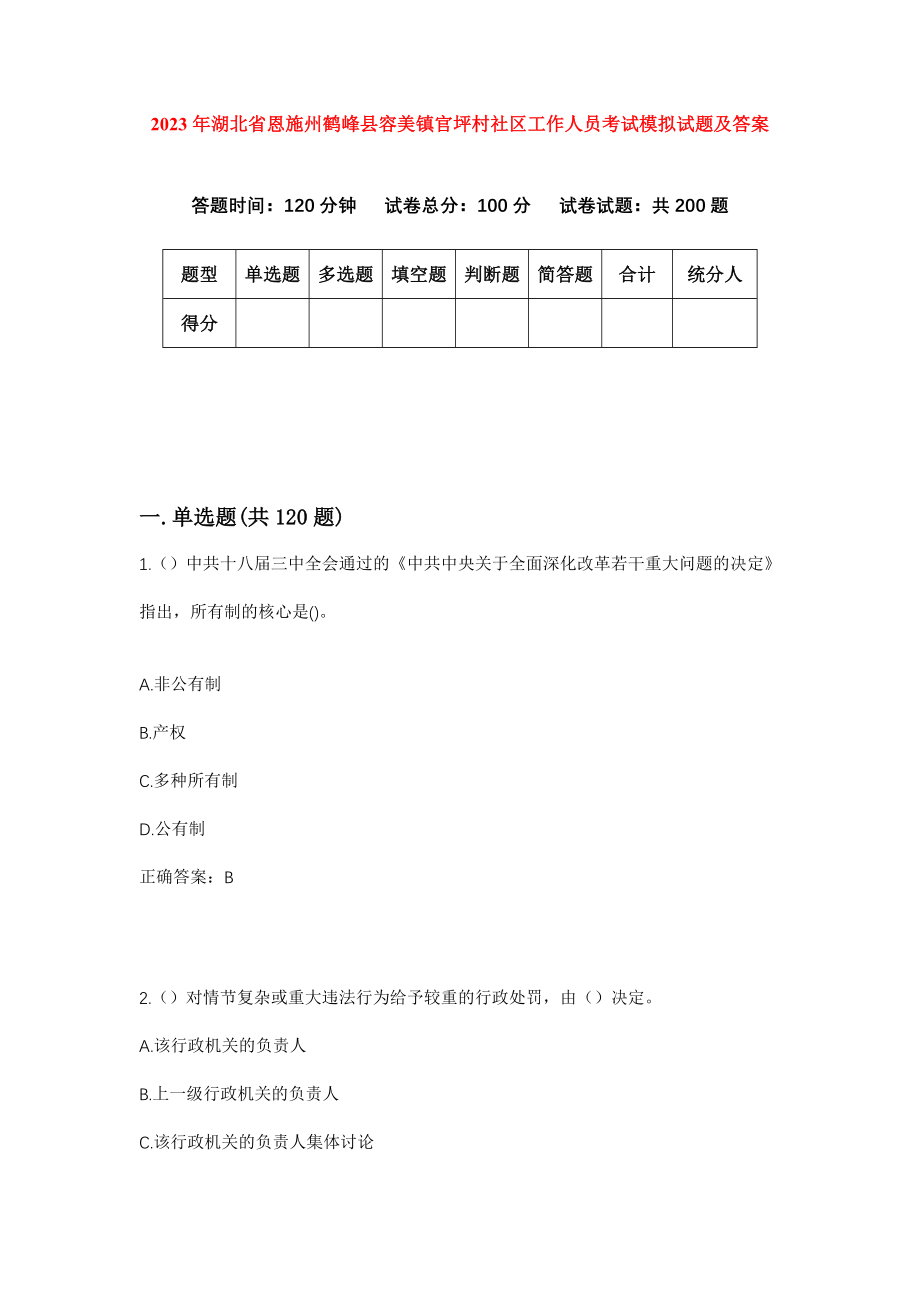 2023年湖北省恩施州鹤峰县容美镇官坪村社区工作人员考试模拟试题及答案

答题时间：120分钟　试卷总分：100分　试卷试题：共200题

| 题型 | 单选题 | 多选题 | 填空题 | 判断题 | 简答题 | 合计 | 统分人 |
|---|---|---|---|---|---|---|---|
| 得分 | | | | | | | |

一.单选题(共120题)

1.（）中共十八届三中全会通过的《中共中央关于全面深化改革若干重大问题的决定》指出，所有制的核心是()。

A.非公有制

B.产权

C.多种所有制

D.公有制

正确答案：B

2.（）对情节复杂或重大违法行为给予较重的行政处罚，由（）决定。

A.该行政机关的负责人

B.上一级行政机关的负责人

C.该行政机关的负责人集体讨论